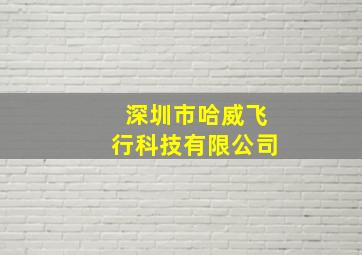 深圳市哈威飞行科技有限公司